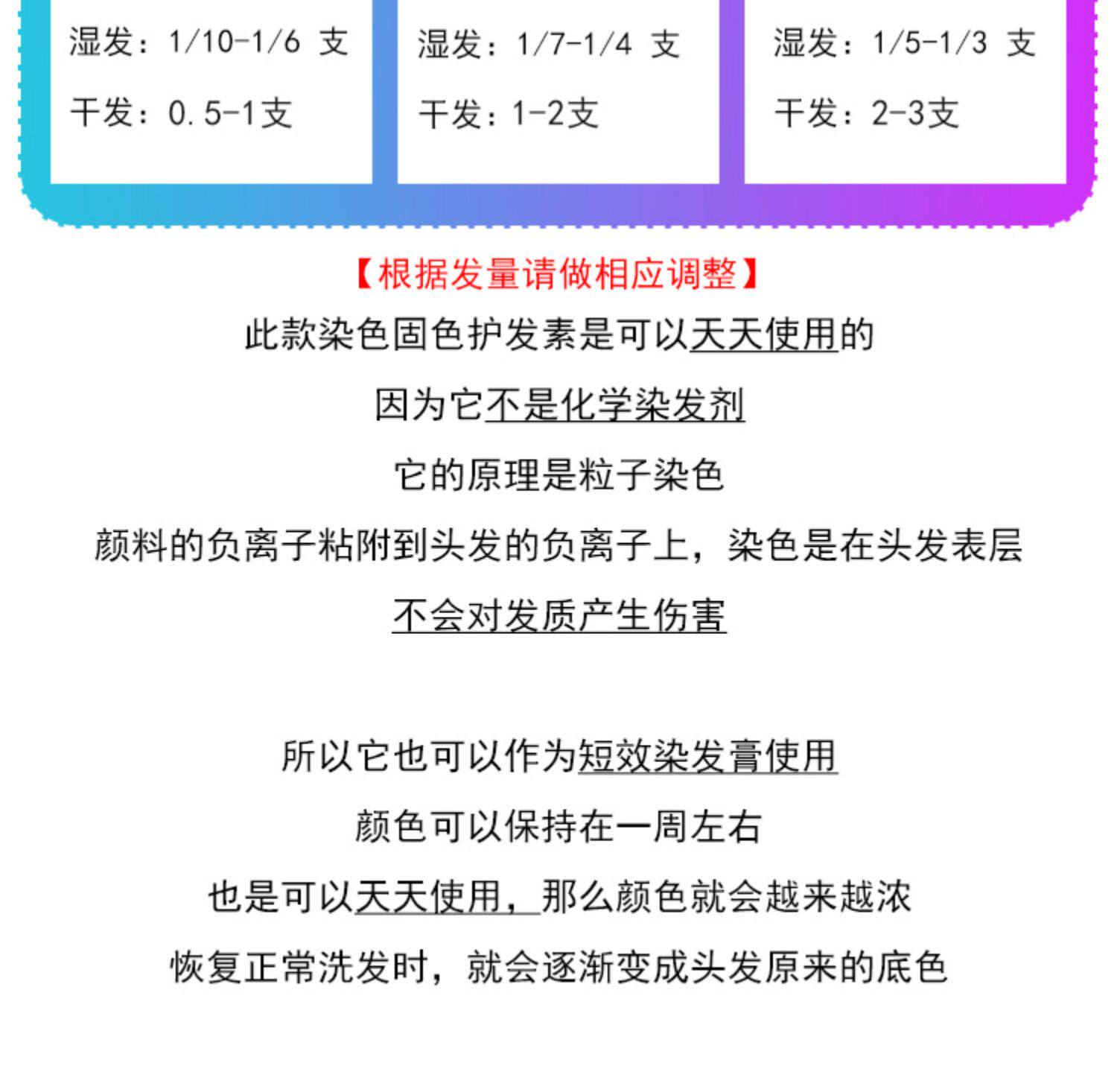 湿发：1/10-1/6 支

干发：0.5-1支

湿发：1/7-1/4 支

干发：1-2支

湿发：1/5-1/3 支

干发：2-3支

【根据发量请做相应调整】

此款染色固色护发素是可以天天使用的

因为它不是化学染发剂

它的原理是粒子染色

颜料的负离子粘附到头发的负离子上，染色是在头发表层

不会对发质产生伤害

所以它也可以作为短效染发膏使用

颜色可以保持在一周左右

也是可以天天使用，那么颜色就会越来越浓

恢复正常洗发时，就会逐渐变成头发原来的底色